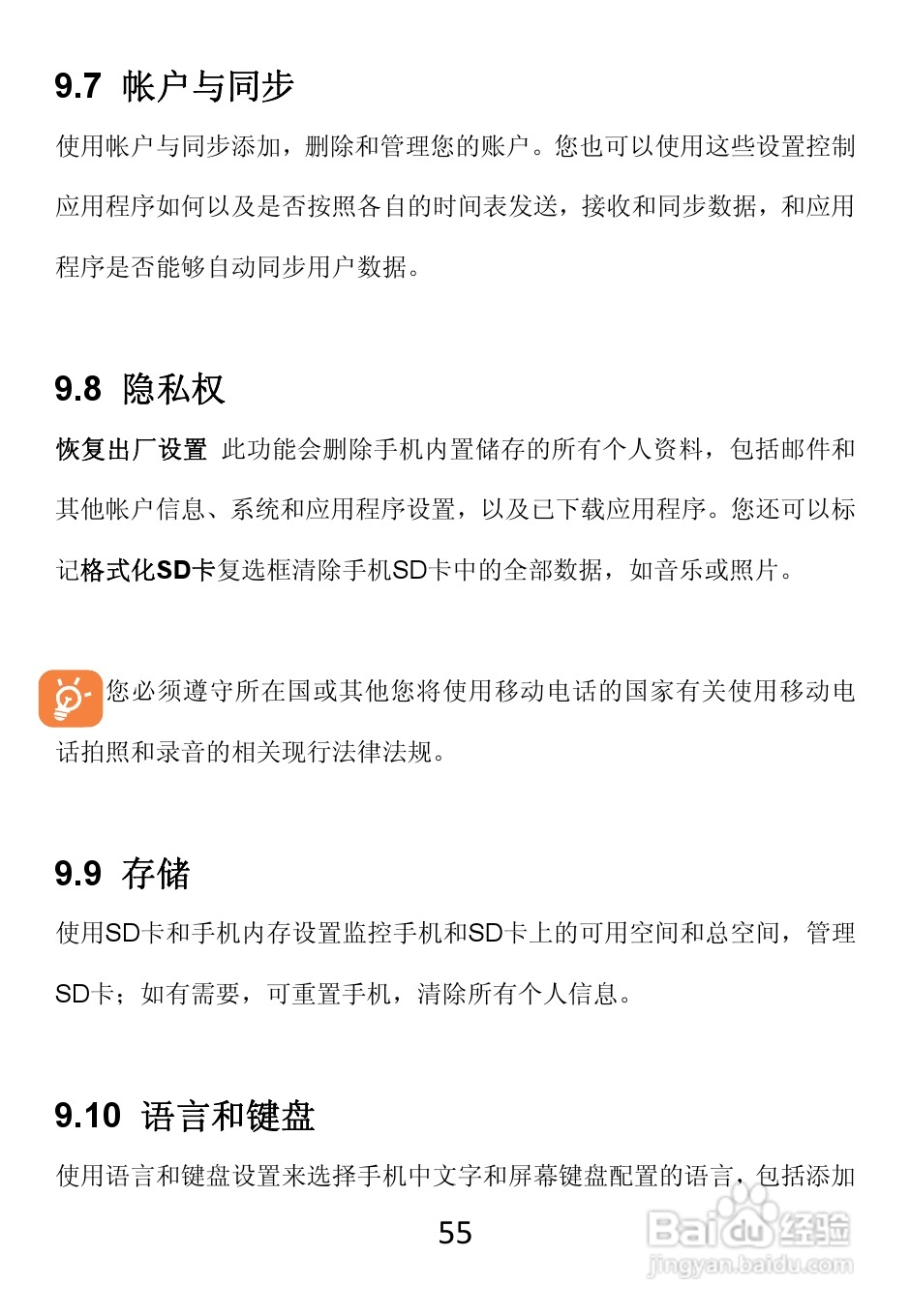 9.7 帐户与同步

使用帐户与同步添加，删除和管理您的账户。您也可以使用这些设置控制应用程序如何以及是否按照各自的时间表发送，接收和同步数据，和应用程序是否能够自动同步用户数据。

9.8 隐私权

恢复出厂设置 此功能会删除手机内置储存的所有个人资料，包括邮件和其他帐户信息、系统和应用程序设置，以及已下载应用程序。您还可以标记格式化SD卡复选框清除手机SD卡中的全部数据，如音乐或照片。

您必须遵守所在国或其他您将使用移动电话的国家有关使用移动电话拍照和录音的相关现行法律法规。

9.9 存储

使用SD卡和手机内存设置监控手机和SD卡上的可用空间和总空间，管理SD卡；如有需要，可重置手机，清除所有个人信息。

9.10 语言和键盘

使用语言和键盘设置来选择手机中文字和屏幕键盘配置的语言，包括添加

55

Baidu经验
jingyan.baidu.com